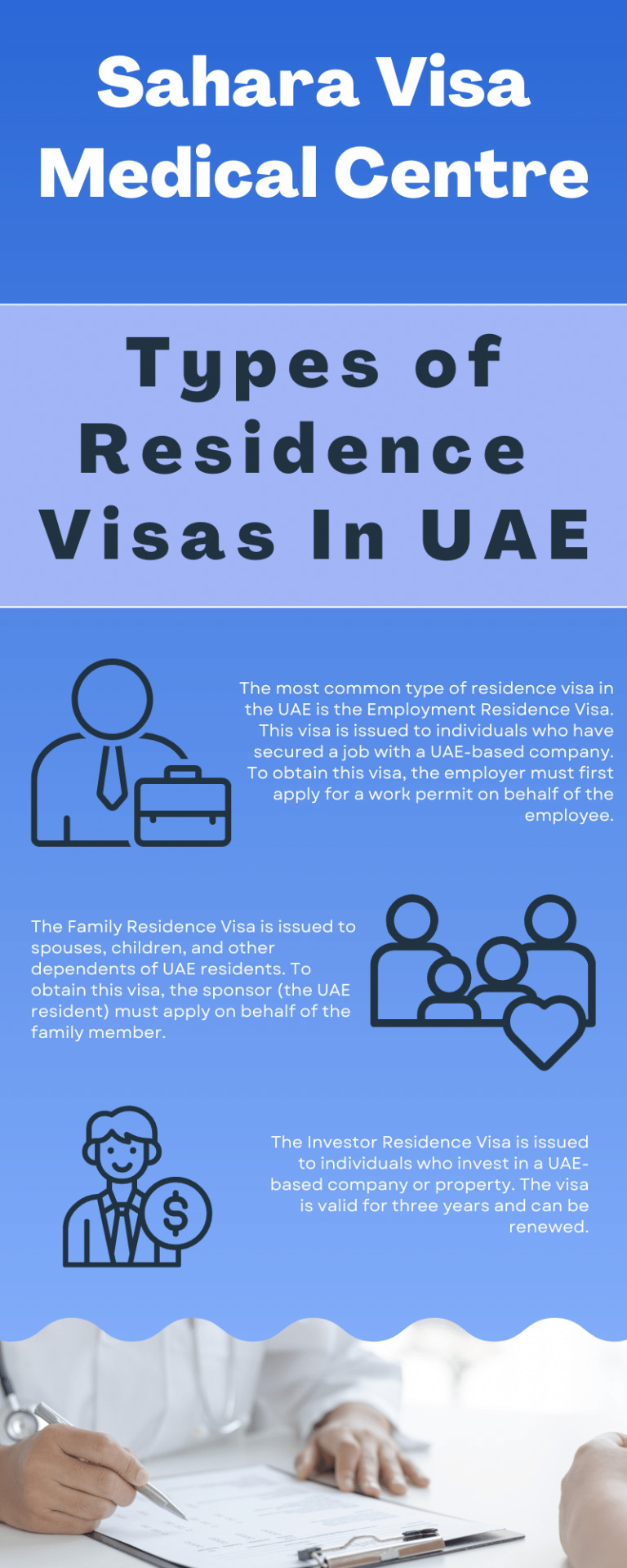 Sahara Visa Medical Centre

Types of Residence Visas In UAE

The most common type of residence visa in the UAE is the Employment Residence Visa. This visa is issued to individuals who have secured a job with a UAE-based company. To obtain this visa, the employer must first apply for a work permit on behalf of the employee.

The Family Residence Visa is issued to spouses, children, and other dependents of UAE residents. To obtain this visa, the sponsor (the UAE resident) must apply on behalf of the family member.

The Investor Residence Visa is issued to individuals who invest in a UAE-based company or property. The visa is valid for three years and can be renewed.